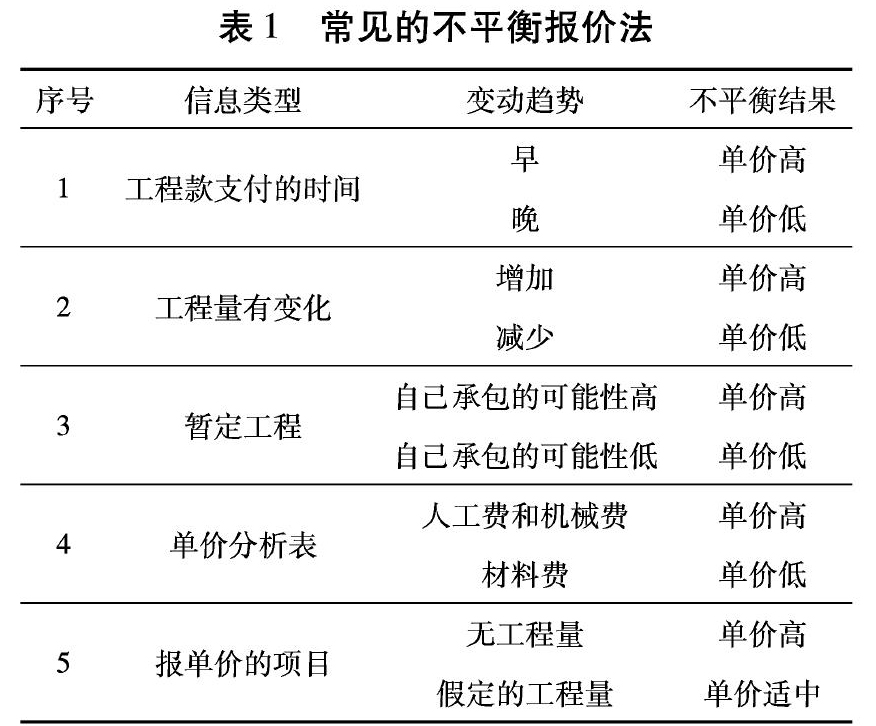 表 1　常见的不平衡报价法

| 序号 | 信息类型 | 变动趋势 | 不平衡结果 |
|---|---|---|---|
| 1 | 工程款支付的时间 | 早 | 单价高 |
| | | 晚 | 单价低 |
| 2 | 工程量有变化 | 增加 | 单价高 |
| | | 减少 | 单价低 |
| 3 | 暂定工程 | 自己承包的可能性高 | 单价高 |
| | | 自己承包的可能性低 | 单价低 |
| 4 | 单价分析表 | 人工费和机械费 | 单价高 |
| | | 材料费 | 单价低 |
| 5 | 报单价的项目 | 无工程量 | 单价高 |
| | | 假定的工程量 | 单价适中 |